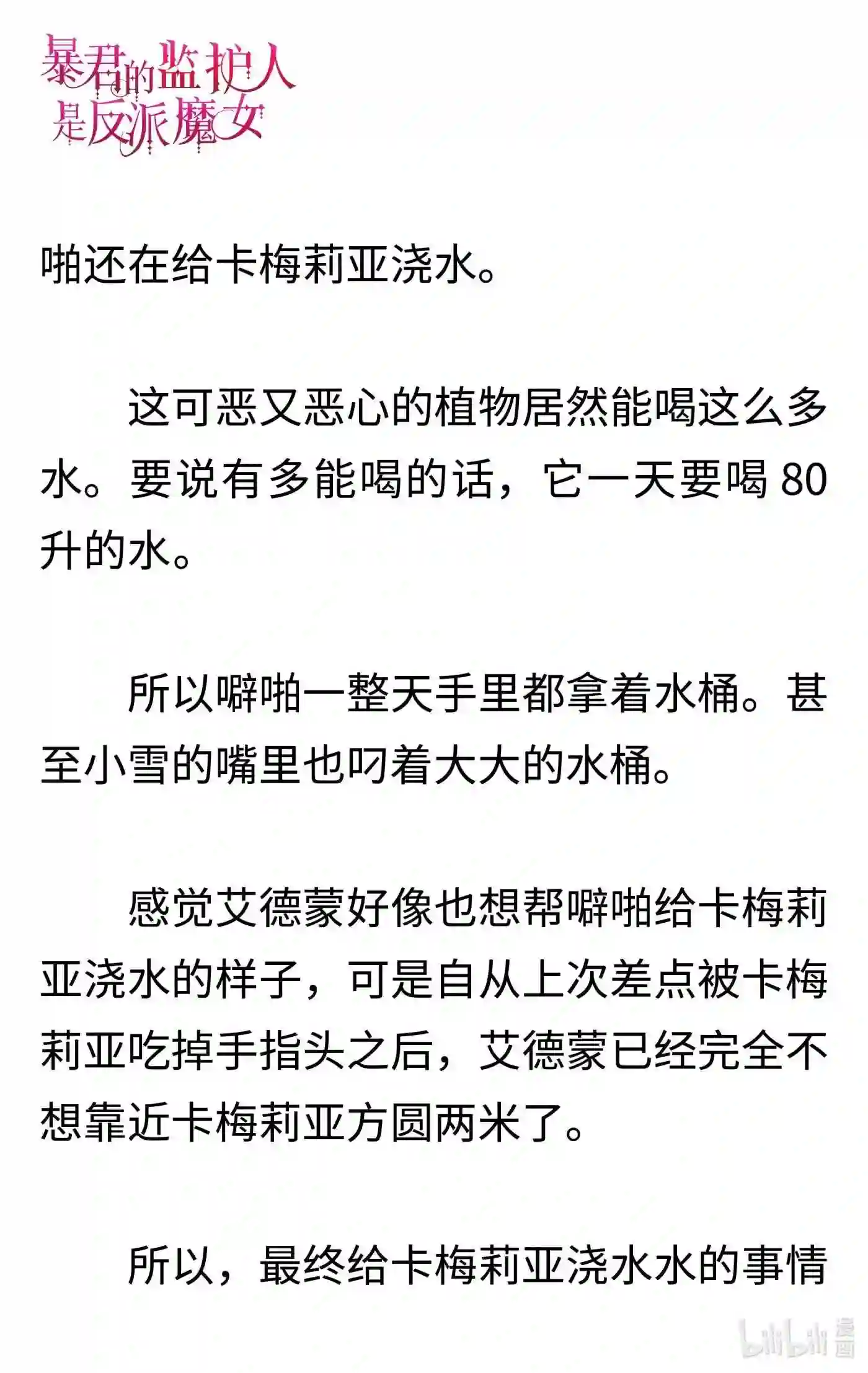 暴君的监护人是反派魔女

啪还在给卡梅莉亚浇水。

这可恶又恶心的植物居然能喝这么多水。要说有多能喝的话，它一天要喝 80 升的水。

所以噼啪一整天手里都拿着水桶。甚至小雪的嘴里也叼着大大的水桶。

感觉艾德蒙好像也想帮噼啪给卡梅莉亚浇水的样子，可是自从上次差点被卡梅莉亚吃掉手指头之后，艾德蒙已经完全不想靠近卡梅莉亚方圆两米了。

所以，最终给卡梅莉亚浇水水的事情

bilibili 漫画